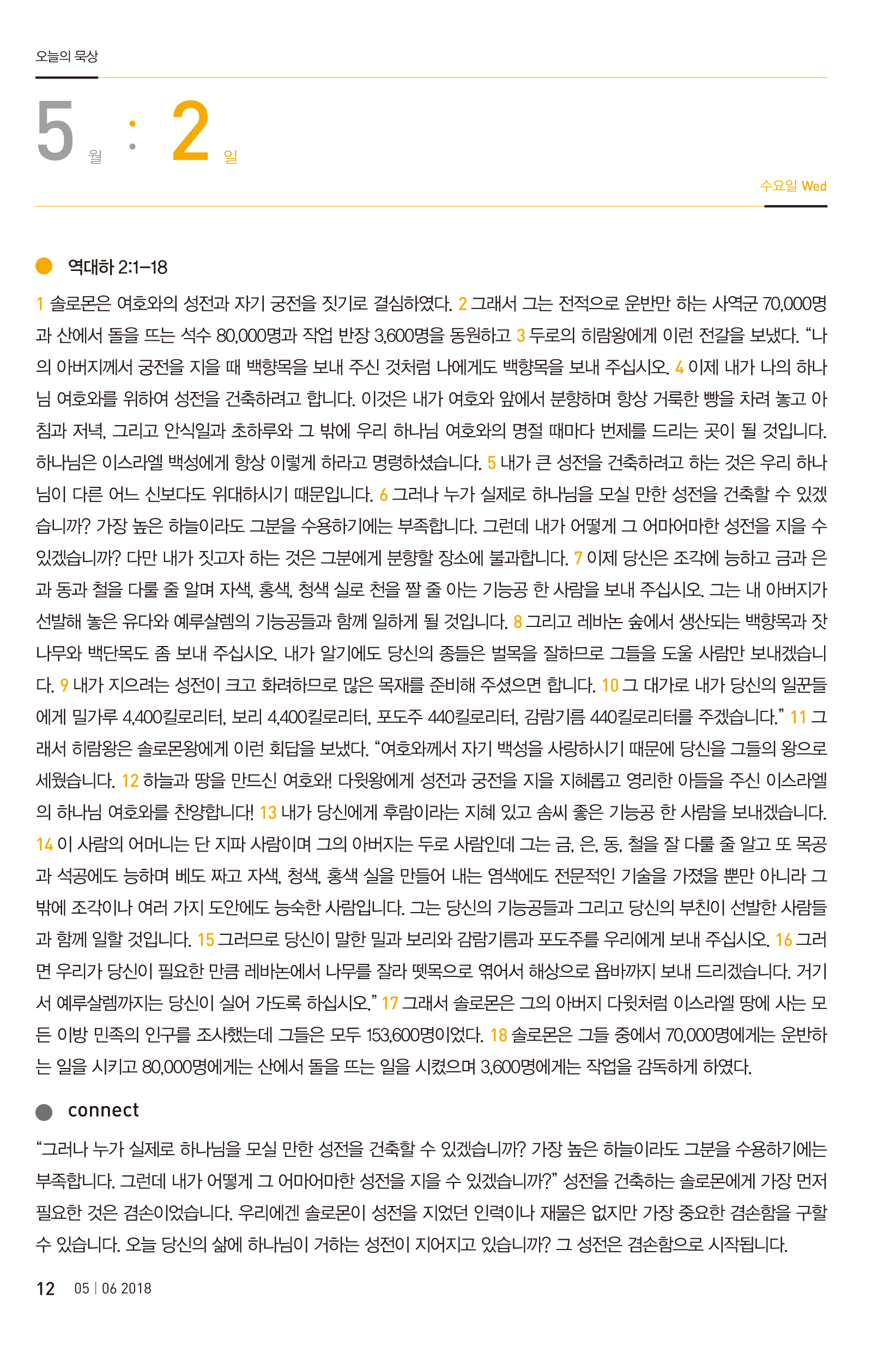 오늘의 묵상

5 월 : 2 일

수요일 Wed

역대하 2:1-18

1 솔로몬은 여호와의 성전과 자기 궁전을 짓기로 결심하였다. 2 그래서 그는 전적으로 운반만 하는 사역군 70,000명과 산에서 돌을 뜨는 석수 80,000명과 작업 반장 3,600명을 동원하고 3 두로의 히람왕에게 이런 전갈을 보냈다. “나의 아버지께서 궁전을 지을 때 백향목을 보내 주신 것처럼 나에게도 백향목을 보내 주십시오. 4 이제 내가 나의 하나님 여호와를 위하여 성전을 건축하려고 합니다. 이것은 내가 여호와 앞에서 분향하며 항상 거룩한 빵을 차려 놓고 아침과 저녁, 그리고 안식일과 초하루와 그 밖에 우리 하나님 여호와의 명절 때마다 번제를 드리는 곳이 될 것입니다. 하나님은 이스라엘 백성에게 항상 이렇게 하라고 명령하셨습니다. 5 내가 큰 성전을 건축하려고 하는 것은 우리 하나님이 다른 어느 신보다도 위대하시기 때문입니다. 6 그러나 누가 실제로 하나님을 모실 만한 성전을 건축할 수 있겠습니까? 가장 높은 하늘이라도 그분을 수용하기에는 부족합니다. 그런데 내가 어떻게 그 어마어마한 성전을 지을 수 있겠습니까? 다만 내가 짓고자 하는 것은 그분에게 분향할 장소에 불과합니다. 7 이제 당신은 조각에 능하고 금과 은과 동과 철을 다룰 줄 알며 자색, 홍색, 청색 실로 천을 짤 줄 아는 기능공 한 사람을 보내 주십시오. 그는 내 아버지가 선발해 놓은 유다와 예루살렘의 기능공들과 함께 일하게 될 것입니다. 8 그리고 레바논 숲에서 생산되는 백향목과 잣나무와 백단목도 좀 보내 주십시오. 내가 알기에도 당신의 종들은 벌목을 잘하므로 그들을 도울 사람만 보내겠습니다. 9 내가 지으려는 성전이 크고 화려하므로 많은 목재를 준비해 주셨으면 합니다. 10 그 대가로 내가 당신의 일꾼들에게 밀가루 4,400킬로리터, 보리 4,400킬로리터, 포도주 440킬로리터, 감람기름 440킬로리터를 주겠습니다.” 11 그래서 히람왕은 솔로몬왕에게 이런 회답을 보냈다. “여호와께서 자기 백성을 사랑하시기 때문에 당신을 그들의 왕으로 세웠습니다. 12 하늘과 땅을 만드신 여호와! 다윗왕에게 성전과 궁전을 지을 지혜롭고 영리한 아들을 주신 이스라엘의 하나님 여호와를 찬양합니다! 13 내가 당신에게 후람이라는 지혜 있고 솜씨 좋은 기능공 한 사람을 보내겠습니다. 14 이 사람의 어머니는 단 지파 사람이며 그의 아버지는 두로 사람인데 그는 금, 은, 동, 철을 잘 다룰 줄 알고 또 목공과 석공에도 능하며 베도 짜고 자색, 청색, 홍색 실을 만들어 내는 염색에도 전문적인 기술을 가졌을 뿐만 아니라 그 밖에 조각이나 여러 가지 도안에도 능숙한 사람입니다. 그는 당신의 기능공들과 그리고 당신의 부친이 선발한 사람들과 함께 일할 것입니다. 15 그러므로 당신이 말한 밀과 보리와 감람기름과 포도주를 우리에게 보내 주십시오. 16 그러면 우리가 당신이 필요한 만큼 레바논에서 나무를 잘라 뗏목으로 엮어서 해상으로 욥바까지 보내 드리겠습니다. 거기서 예루살렘까지는 당신이 실어 가도록 하십시오.” 17 그래서 솔로몬은 그의 아버지 다윗처럼 이스라엘 땅에 사는 모든 이방 민족의 인구를 조사했는데 그들은 모두 153,600명이었다. 18 솔로몬은 그들 중에서 70,000명에게는 운반하는 일을 시키고 80,000명에게는 산에서 돌을 뜨는 일을 시켰으며 3,600명에게는 작업을 감독하게 하였다.

connect

“그러나 누가 실제로 하나님을 모실 만한 성전을 건축할 수 있겠습니까? 가장 높은 하늘이라도 그분을 수용하기에는 부족합니다. 그런데 내가 어떻게 그 어마어마한 성전을 지을 수 있겠습니까?” 성전을 건축하는 솔로몬에게 가장 먼저 필요한 것은 겸손이었습니다. 우리에겐 솔로몬이 성전을 지었던 인력이나 재물은 없지만 가장 중요한 겸손함을 구할 수 있습니다. 오늘 당신의 삶에 하나님이 거하는 성전이 지어지고 있습니까? 그 성전은 겸손함으로 시작됩니다.

12 05 | 06 2018